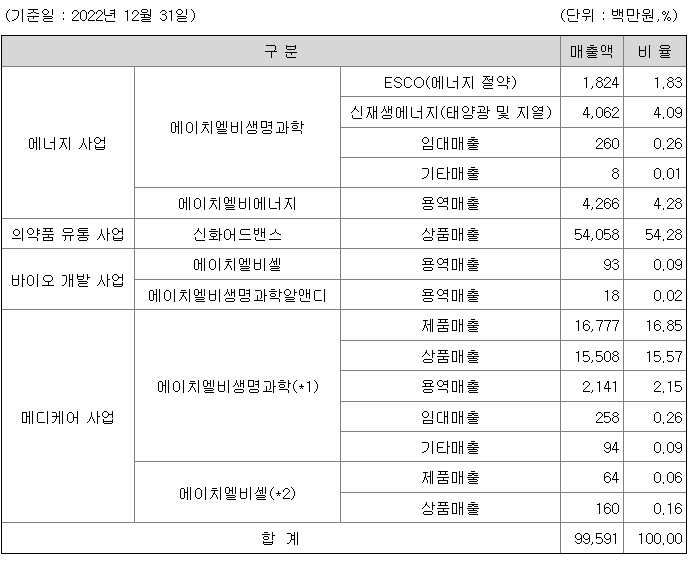 (기준일 : 2022년 12월 31일) (단위 : 백만원,%)

| 구 분 | | | 매출액 | 비 율 |
|---|---|---|---|---|
| 에너지 사업 | 에이치엘비생명과학 | ESCO(에너지 절약) | 1,824 | 1.83 |
| | | 신재생에너지(태양광 및 지열) | 4,062 | 4.09 |
| | | 임대매출 | 260 | 0.26 |
| | | 기타매출 | 8 | 0.01 |
| | 에이치엘비에너지 | 용역매출 | 4,266 | 4.28 |
| 의약품 유통 사업 | 신화어드밴스 | 상품매출 | 54,058 | 54.28 |
| 바이오 개발 사업 | 에이치엘비셀 | 용역매출 | 93 | 0.09 |
| | 에이치엘비생명과학알앤디 | 용역매출 | 18 | 0.02 |
| 메디케어 사업 | 에이치엘비생명과학(*1) | 제품매출 | 16,777 | 16.85 |
| | | 상품매출 | 15,508 | 15.57 |
| | | 용역매출 | 2,141 | 2.15 |
| | | 임대매출 | 258 | 0.26 |
| | | 기타매출 | 94 | 0.09 |
| | 에이치엘비셀(*2) | 제품매출 | 64 | 0.06 |
| | | 상품매출 | 160 | 0.16 |
| 합 계 | | | 99,591 | 100.00 |